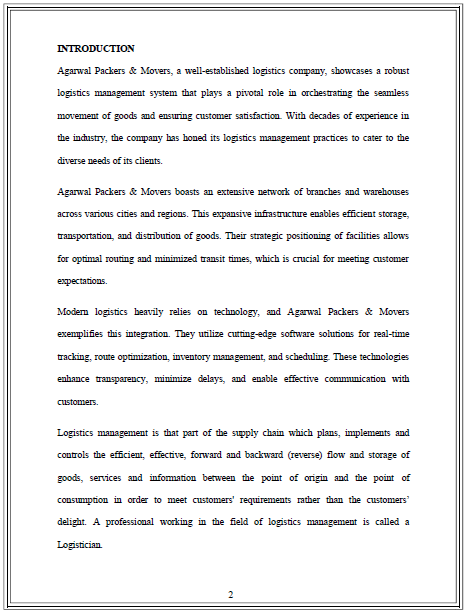 INTRODUCTION

Agarwal Packers & Movers, a well-established logistics company, showcases a robust logistics management system that plays a pivotal role in orchestrating the seamless movement of goods and ensuring customer satisfaction. With decades of experience in the industry, the company has honed its logistics management practices to cater to the diverse needs of its clients.

Agarwal Packers & Movers boasts an extensive network of branches and warehouses across various cities and regions. This expansive infrastructure enables efficient storage, transportation, and distribution of goods. Their strategic positioning of facilities allows for optimal routing and minimized transit times, which is crucial for meeting customer expectations.

Modern logistics heavily relies on technology, and Agarwal Packers & Movers exemplifies this integration. They utilize cutting-edge software solutions for real-time tracking, route optimization, inventory management, and scheduling. These technologies enhance transparency, minimize delays, and enable effective communication with customers.

Logistics management is that part of the supply chain which plans, implements and controls the efficient, effective, forward and backward (reverse) flow and storage of goods, services and information between the point of origin and the point of consumption in order to meet customers' requirements rather than the customers' delight. A professional working in the field of logistics management is called a Logistician.

2